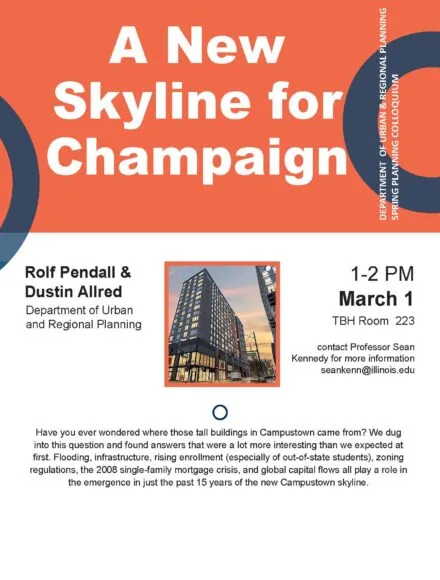 A New Skyline for Champaign

DEPARTMENT OF URBAN & REGIONAL PLANNING
SPRING PLANNING COLLOQUIUM

Rolf Pendall & Dustin Allred
Department of Urban and Regional Planning

1-2 PM
March 1
TBH Room 223

contact Professor Sean Kennedy for more information
seankenn@illinois.edu

Have you ever wondered where those tall buildings in Campustown came from? We dug into this question and found answers that were a lot more interesting than we expected at first. Flooding, infrastructure, rising enrollment (especially of out-of-state students), zoning regulations, the 2008 single-family mortgage crisis, and global capital flows all play a role in the emergence in just the past 15 years of the new Campustown skyline.